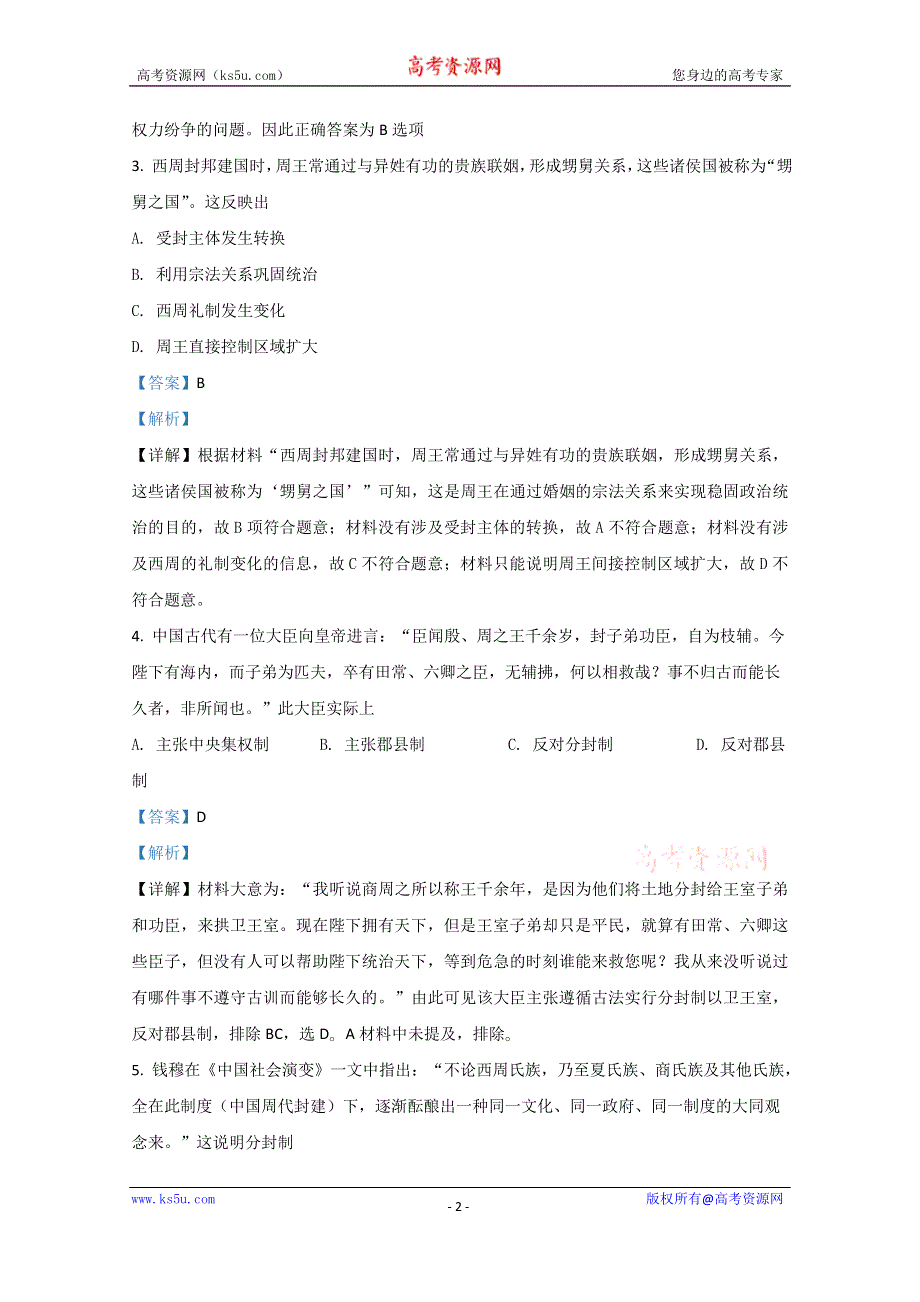 高考资源网（ks5u.com） 高考资源网 您身边的高考专家

权力纷争的问题。因此正确答案为 B 选项

3. 西周封邦建国时，周王常通过与异姓有功的贵族联姻，形成甥舅关系，这些诸侯国被称为“甥舅之国”。这反映出

A. 受封主体发生转换

B. 利用宗法关系巩固统治

C. 西周礼制发生变化

D. 周王直接控制区域扩大

【答案】B

【解析】

【详解】根据材料“西周封邦建国时，周王常通过与异姓有功的贵族联姻，形成甥舅关系，这些诸侯国被称为‘甥舅之国’”可知，这是周王在通过婚姻的宗法关系来实现稳固政治统治的目的，故 B 项符合题意；材料没有涉及受封主体的转换，故 A 不符合题意；材料没有涉及西周的礼制变化的信息，故 C 不符合题意；材料只能说明周王间接控制区域扩大，故 D 不符合题意。

4. 中国古代有一位大臣向皇帝进言：“臣闻殷、周之王千余岁，封子弟功臣，自为枝辅。今陛下有海内，而子弟为匹夫，卒有田常、六卿之臣，无辅拂，何以相救哉？事不归古而能长久者，非所闻也。”此大臣实际上

A. 主张中央集权制 B. 主张郡县制 C. 反对分封制 D. 反对郡县制

【答案】D

【解析】

高考资源网

【详解】材料大意为：“我听说商周之所以称王千余年，是因为他们将土地分封给王室子弟和功臣，来拱卫王室。现在陛下拥有天下，但是王室子弟却只是平民，就算有田常、六卿这些臣子，但没有人可以帮助陛下统治天下，等到危急的时刻谁能来救您呢？我从来没听说过有哪件事不遵守古训而能够长久的。”由此可见该大臣主张遵循古法实行分封制以卫王室，反对郡县制，排除 BC，选 D。A 材料中未提及，排除。

5. 钱穆在《中国社会演变》一文中指出：“不论西周氏族，乃至夏氏族、商氏族及其他氏族，全在此制度（中国周代封建）下，逐渐酝酿出一种同一文化、同一政府、同一制度的大同观念来。”这说明分封制

www.ks5u.com - 2 - 版权所有@高考资源网